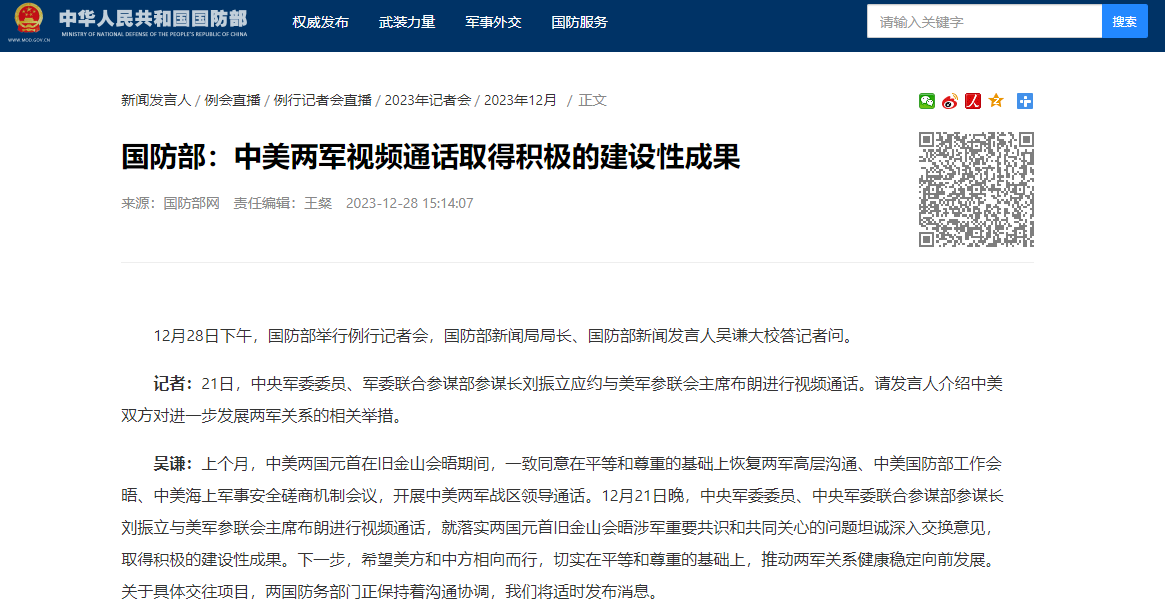 中华人民共和国国防部
MINISTRY OF NATIONAL DEFENSE OF THE PEOPLE'S REPUBLIC OF CHINA
WWW.MOD.GOV.CN

权威发布 武装力量 军事外交 国防服务

请输入关键字 搜索

新闻发言人 / 例会直播 / 例行记者会直播 / 2023年记者会 / 2023年12月 / 正文

国防部：中美两军视频通话取得积极的建设性成果

来源：国防部网 责任编辑：王粲 2023-12-28 15:14:07

12月28日下午，国防部举行例行记者会，国防部新闻局局长、国防部新闻发言人吴谦大校答记者问。

记者：21日，中央军委委员、军委联合参谋部参谋长刘振立应约与美军参联会主席布朗进行视频通话。请发言人介绍中美双方对进一步发展两军关系的相关举措。

吴谦：上个月，中美两国元首在旧金山会晤期间，一致同意在平等和尊重的基础上恢复两军高层沟通、中美国防部工作会晤、中美海上军事安全磋商机制会议，开展中美两军战区领导通话。12月21日晚，中央军委委员、中央军委联合参谋部参谋长刘振立与美军参联会主席布朗进行视频通话，就落实两国元首旧金山会晤涉军重要共识和共同关心的问题坦诚深入交换意见，取得积极的建设性成果。下一步，希望美方和中方相向而行，切实在平等和尊重的基础上，推动两军关系健康稳定向前发展。关于具体交往项目，两国防务部门正保持着沟通协调，我们将适时发布消息。